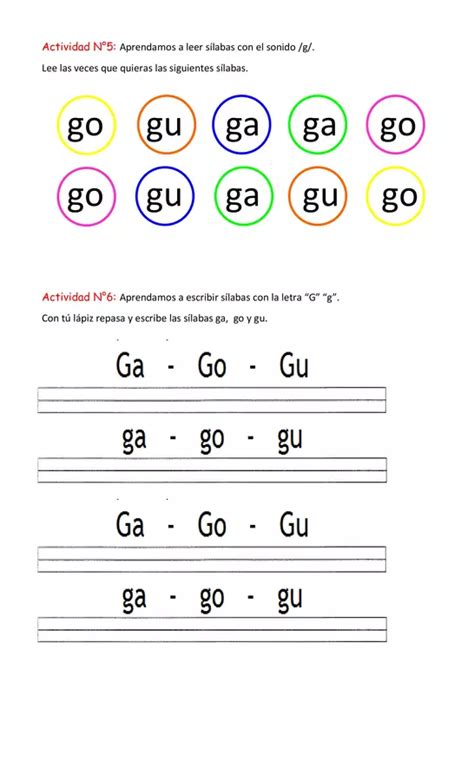 Actividad N°5: Aprendamos a leer sílabas con el sonido /g/.

Lee las veces que quieras las siguientes sílabas.

go gu ga ga go

go gu ga gu go

Actividad N°6: Aprendamos a escribir sílabas con la letra "G" "g".

Con tú lápiz repasa y escribe las sílabas ga, go y gu.

Ga - Go - Gu

ga - go - gu

Ga - Go - Gu

ga - go - gu